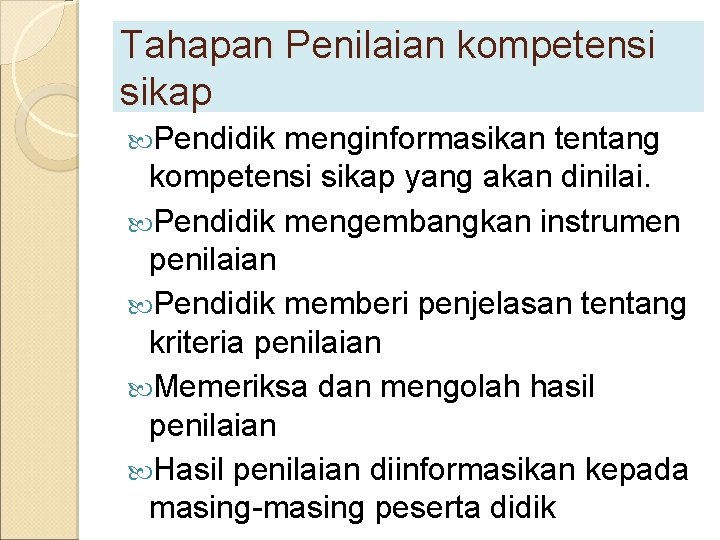 Tahapan Penilaian kompetensi sikap

Pendidik menginformasikan tentang kompetensi sikap yang akan dinilai.

Pendidik mengembangkan instrumen penilaian

Pendidik memberi penjelasan tentang kriteria penilaian

Memeriksa dan mengolah hasil penilaian

Hasil penilaian diinformasikan kepada masing-masing peserta didik